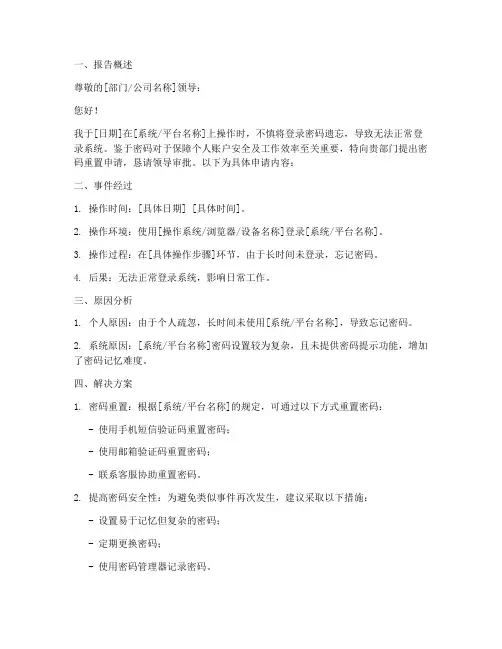 一、报告概述

尊敬的[部门/公司名称]领导：

您好！

我于[日期]在[系统/平台名称]上操作时，不慎将登录密码遗忘，导致无法正常登录系统。鉴于密码对于保障个人账户安全及工作效率至关重要，特向贵部门提出密码重置申请，恳请领导审批。以下为具体申请内容：

二、事件经过

1. 操作时间：[具体日期] [具体时间]。

2. 操作环境：使用[操作系统/浏览器/设备名称]登录[系统/平台名称]。

3. 操作过程：在[具体操作步骤]环节，由于长时间未登录，忘记密码。

4. 后果：无法正常登录系统，影响日常工作。

三、原因分析

1. 个人原因：由于个人疏忽，长时间未使用[系统/平台名称]，导致忘记密码。

2. 系统原因：[系统/平台名称]密码设置较为复杂，且未提供密码提示功能，增加了密码记忆难度。

四、解决方案

1. 密码重置：根据[系统/平台名称]的规定，可通过以下方式重置密码：

- 使用手机短信验证码重置密码；

- 使用邮箱验证码重置密码；

- 联系客服协助重置密码。

2. 提高密码安全性：为避免类似事件再次发生，建议采取以下措施：

- 设置易于记忆但复杂的密码；

- 定期更换密码；

- 使用密码管理器记录密码。